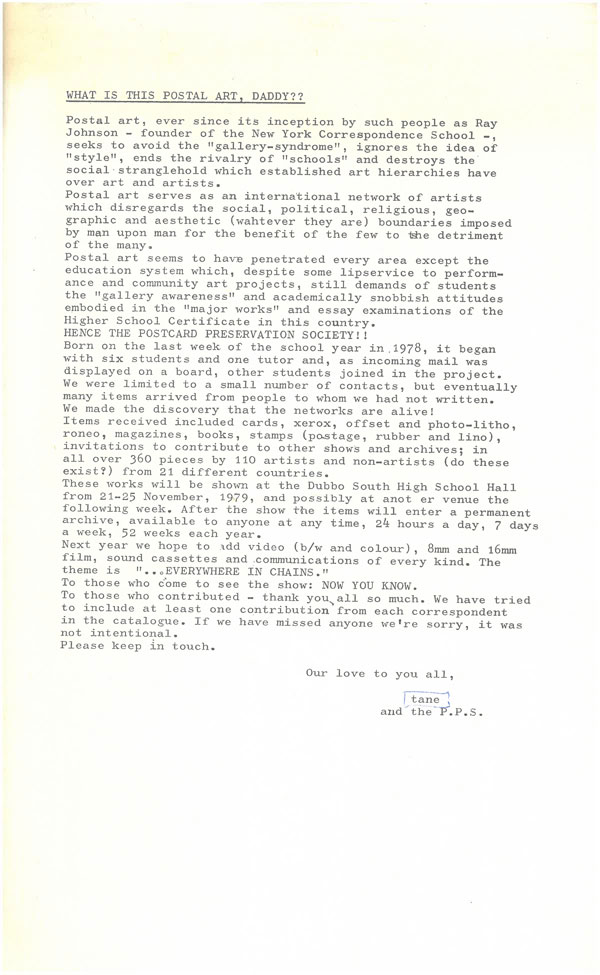 WHAT IS THIS POSTAL ART, DADDY??

Postal art, ever since its inception by such people as Ray Johnson - founder of the New York Correspondence School -, seeks to avoid the "gallery-syndrome", ignores the idea of "style", ends the rivalry of "schools" and destroys the social stranglehold which established art hierarchies have over art and artists.
Postal art serves as an international network of artists which disregards the social, political, religious, geographic and aesthetic (wahtever they are) boundaries imposed by man upon man for the benefit of the few to the detriment of the many.
Postal art seems to have penetrated every area except the education system which, despite some lipservice to performance and community art projects, still demands of students the "gallery awareness" and academically snobbish attitudes embodied in the "major works" and essay examinations of the Higher School Certificate in this country.
HENCE THE POSTCARD PRESERVATION SOCIETY!!
Born on the last week of the school year in 1978, it began with six students and one tutor and, as incoming mail was displayed on a board, other students joined in the project. We were limited to a small number of contacts, but eventually many items arrived from people to whom we had not written. We made the discovery that the networks are alive!
Items received included cards, xerox, offset and photo-litho, roneo, magazines, books, stamps (postage, rubber and lino), invitations to contribute to other shows and archives; in all over 360 pieces by 110 artists and non-artists (do these exist?) from 21 different countries.
These works will be shown at the Dubbo South High School Hall from 21-25 November, 1979, and possibly at anot er venue the following week. After the show the items will enter a permanent archive, available to anyone at any time, 24 hours a day, 7 days a week, 52 weeks each year.
Next year we hope to add video (b/w and colour), 8mm and 16mm film, sound cassettes and communications of every kind. The theme is "...EVERYWHERE IN CHAINS."
To those who come to see the show: NOW YOU KNOW.
To those who contributed - thank you all so much. We have tried to include at least one contribution from each correspondent in the catalogue. If we have missed anyone we're sorry, it was not intentional.
Please keep in touch.

Our love to you all,

tane
and the P.P.S.